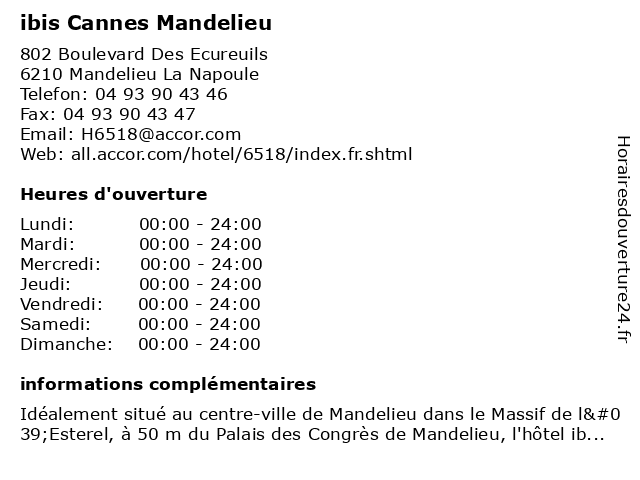 ibis Cannes Mandelieu

802 Boulevard Des Ecureuils
6210 Mandelieu La Napoule
Telefon: 04 93 90 43 46
Fax: 04 93 90 43 47
Email: H6518@accor.com
Web: all.accor.com/hotel/6518/index.fr.shtml

Heures d'ouverture

| Lundi: | 00:00 - 24:00 |
|---|---|
| Mardi: | 00:00 - 24:00 |
| Mercredi: | 00:00 - 24:00 |
| Jeudi: | 00:00 - 24:00 |
| Vendredi: | 00:00 - 24:00 |
| Samedi: | 00:00 - 24:00 |
| Dimanche: | 00:00 - 24:00 |

informations complémentaires

Idéalement situé au centre-ville de Mandelieu dans le Massif de l&#039;Esterel, à 50 m du Palais des Congrès de Mandelieu, l'hôtel ib...

Horairesdouverture24.fr